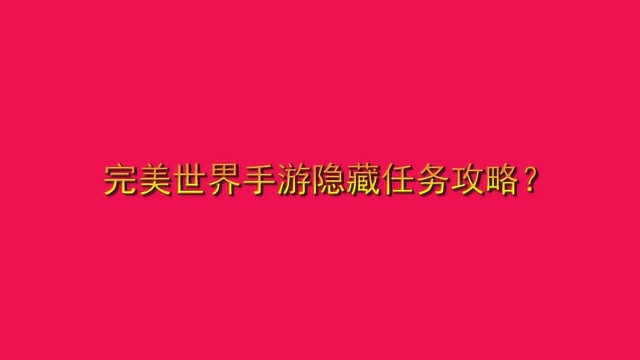 完美世界手游隐藏任务攻略？